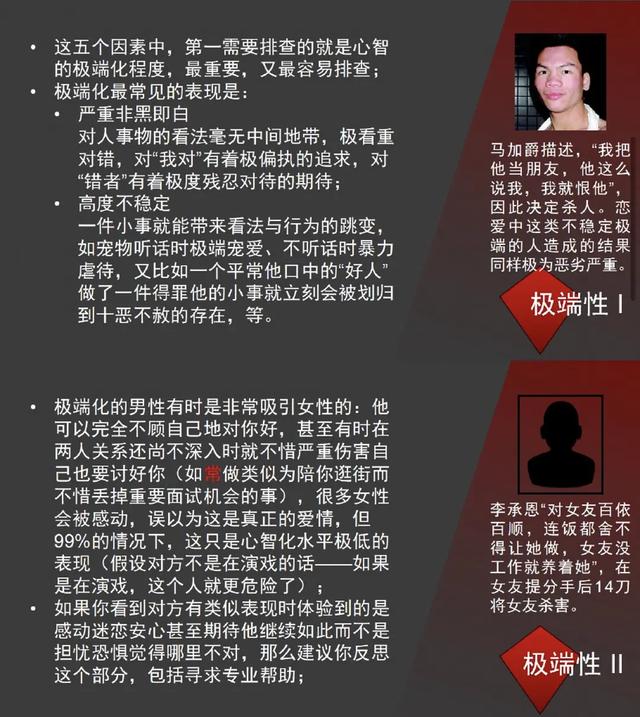 • 这五个因素中，第一需要排查的就是心智的极端化程度，最重要，又最容易排查；
• 极端化最常见的表现是：
  • 严重非黑即白
  对人事物的看法毫无中间地带，极看重对错，对“我对”有着极偏执的追求，对“错者”有着极度残忍对待的期待；
  • 高度不稳定
  一件小事就能带来看法与行为的跳变，如宠物听话时极端宠爱、不听话时暴力虐待，又比如一个平常他口中的“好人”做了一件得罪他的小事就立刻会被划归到十恶不赦的存在，等。

马加爵描述，“我把他当朋友，他这么说我，我就恨他”，因此决定杀人。恋爱中这类不稳定极端的人造成的结果同样极为恶劣严重。

极端性 I

• 极端化的男性有时是非常吸引女性的：他可以完全不顾自己地对你好，甚至有时在两人关系还尚不深入时就不惜严重伤害自己也要讨好你（如常做类似为陪你逛街而不惜丢掉重要面试机会的事），很多女性会被感动，误以为这是真正的爱情，但99%的情况下，这只是心智化水平极低的表现（假设对方不是在演戏的话——如果是在演戏，这个人就更危险了）；
• 如果你看到对方有类似表现时体验到的是感动迷恋安心甚至期待他继续如此而不是担忧恐惧觉得哪里不对，那么建议你反思这个部分，包括寻求专业帮助；

李承恩“对女友百依百顺，连饭都舍不得让她做，女友没工作就养着她”，在女友提分手后14刀将女友杀害。

极端性 II